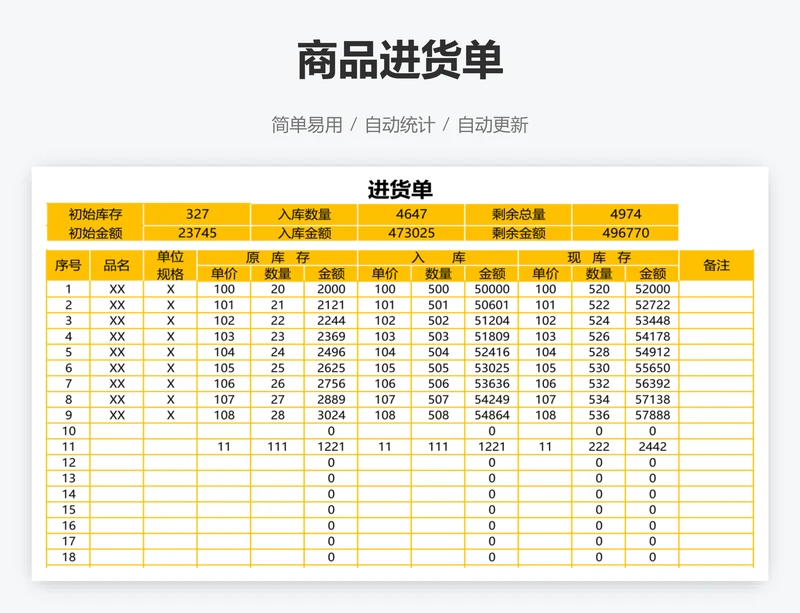 商品进货单

简单易用 / 自动统计 / 自动更新

进货单

| 初始库存 | 327 | 入库数量 | 4647 | 剩余总量 | 4974 |
|---|---|---|---|---|---|
| 初始金额 | 23745 | 入库金额 | 473025 | 剩余金额 | 496770 |

| 序号 | 品名 | 单位规格 | 原库存 单价 | 原库存 数量 | 原库存 金额 | 入库 单价 | 入库 数量 | 入库 金额 | 现库存 单价 | 现库存 数量 | 现库存 金额 | 备注 |
|---|---|---|---|---|---|---|---|---|---|---|---|---|
| 1 | XX | X | 100 | 20 | 2000 | 100 | 500 | 50000 | 100 | 520 | 52000 | |
| 2 | XX | X | 101 | 21 | 2121 | 101 | 501 | 50601 | 101 | 522 | 52722 | |
| 3 | XX | X | 102 | 22 | 2244 | 102 | 502 | 51204 | 102 | 524 | 53448 | |
| 4 | XX | X | 103 | 23 | 2369 | 103 | 503 | 51809 | 103 | 526 | 54178 | |
| 5 | XX | X | 104 | 24 | 2496 | 104 | 504 | 52416 | 104 | 528 | 54912 | |
| 6 | XX | X | 105 | 25 | 2625 | 105 | 505 | 53025 | 105 | 530 | 55650 | |
| 7 | XX | X | 106 | 26 | 2756 | 106 | 506 | 53636 | 106 | 532 | 56392 | |
| 8 | XX | X | 107 | 27 | 2889 | 107 | 507 | 54249 | 107 | 534 | 57138 | |
| 9 | XX | X | 108 | 28 | 3024 | 108 | 508 | 54864 | 108 | 536 | 57888 | |
| 10 | | | | | 0 | | | 0 | | 0 | 0 | |
| 11 | | | 11 | 111 | 1221 | 11 | 111 | 1221 | 11 | 222 | 2442 | |
| 12 | | | | | 0 | | | 0 | | 0 | 0 | |
| 13 | | | | | 0 | | | 0 | | 0 | 0 | |
| 14 | | | | | 0 | | | 0 | | 0 | 0 | |
| 15 | | | | | 0 | | | 0 | | 0 | 0 | |
| 16 | | | | | 0 | | | 0 | | 0 | 0 | |
| 17 | | | | | 0 | | | 0 | | 0 | 0 | |
| 18 | | | | | 0 | | | 0 | | 0 | 0 | |